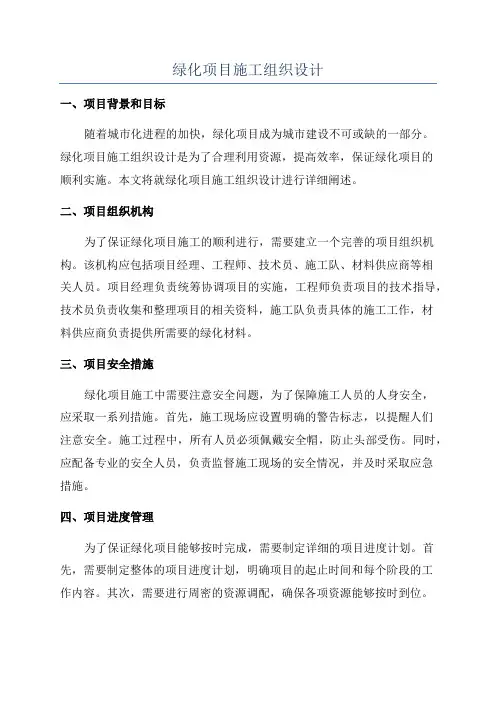 绿化项目施工组织设计

一、项目背景和目标

随着城市化进程的加快，绿化项目成为城市建设不可或缺的一部分。绿化项目施工组织设计是为了合理利用资源，提高效率，保证绿化项目的顺利实施。本文将就绿化项目施工组织设计进行详细阐述。

二、项目组织机构

为了保证绿化项目施工的顺利进行，需要建立一个完善的项目组织机构。该机构应包括项目经理、工程师、技术员、施工队、材料供应商等相关人员。项目经理负责统筹协调项目的实施，工程师负责项目的技术指导，技术员负责收集和整理项目的相关资料，施工队负责具体的施工工作，材料供应商负责提供所需要的绿化材料。

三、项目安全措施

绿化项目施工中需要注意安全问题，为了保障施工人员的人身安全，应采取一系列措施。首先，施工现场应设置明确的警告标志，以提醒人们注意安全。施工过程中，所有人员必须佩戴安全帽，防止头部受伤。同时，应配备专业的安全人员，负责监督施工现场的安全情况，并及时采取应急措施。

四、项目进度管理

为了保证绿化项目能够按时完成，需要制定详细的项目进度计划。首先，需要制定整体的项目进度计划，明确项目的起止时间和每个阶段的工作内容。其次，需要进行周密的资源调配，确保各项资源能够按时到位。